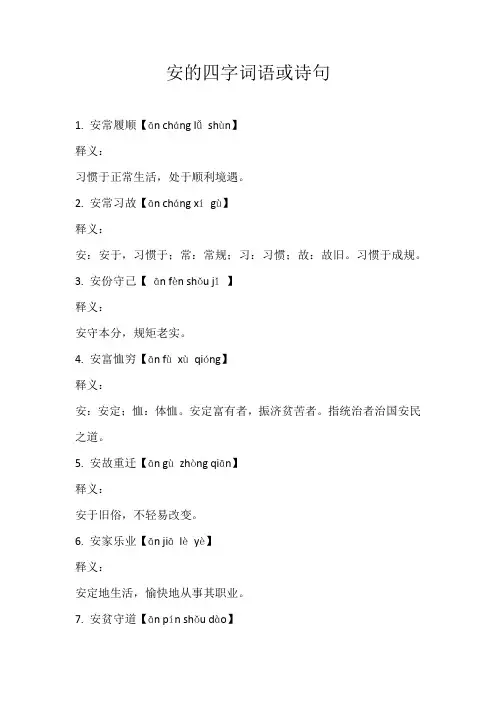 安的四字词语或诗句

1. 安常履顺【ān cháng lǚ shùn】

释义：

习惯于正常生活，处于顺利境遇。

2. 安常习故【ān cháng xí gù】

释义：

安：安于，习惯于；常：常规；习：习惯；故：故旧。习惯于成规。

3. 安份守己【 ān fèn shǒu jǐ 】

释义：

安守本分，规矩老实。

4. 安富恤穷【ān fù xù qióng】

释义：

安：安定；恤：体恤。安定富有者，振济贫苦者。指统治者治国安民之道。

5. 安故重迁【ān gù zhòng qiān】

释义：

安于旧俗，不轻易改变。

6. 安家乐业【ān jiā lè yè】

释义：

安定地生活，愉快地从事其职业。

7. 安贫守道【ān pín shǒu dào】